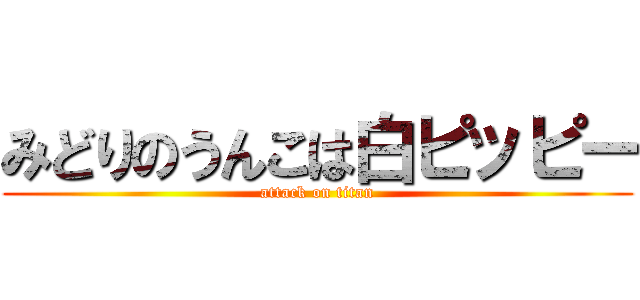 みどりのうんこは白ピッピー
attack on titan